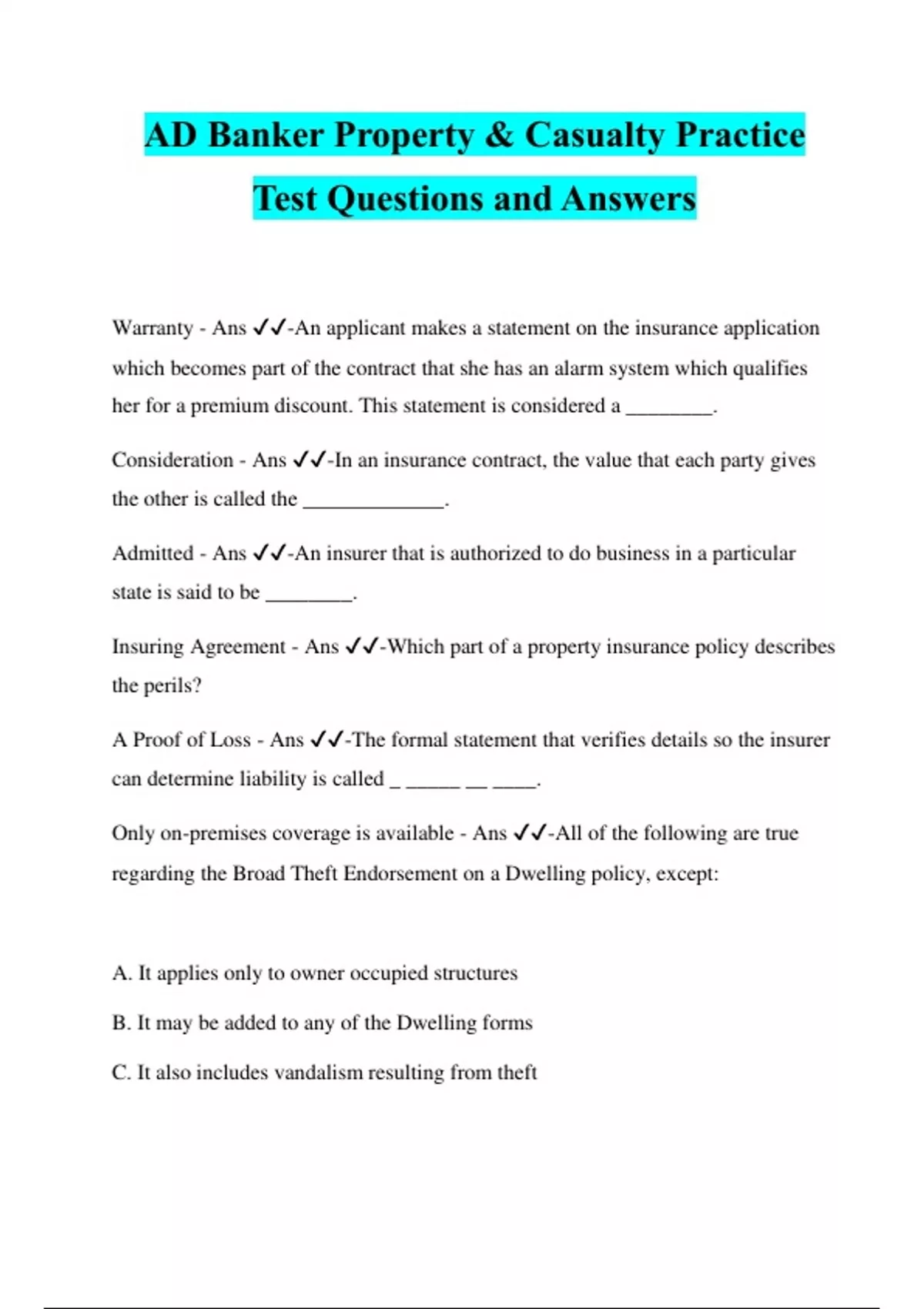 AD Banker Property & Casualty Practice Test Questions and Answers

Warranty - Ans ✓✓-An applicant makes a statement on the insurance application which becomes part of the contract that she has an alarm system which qualifies her for a premium discount. This statement is considered a ________.

Consideration - Ans ✓✓-In an insurance contract, the value that each party gives the other is called the _____________.

Admitted - Ans ✓✓-An insurer that is authorized to do business in a particular state is said to be ________.

Insuring Agreement - Ans ✓✓-Which part of a property insurance policy describes the perils?

A Proof of Loss - Ans ✓✓-The formal statement that verifies details so the insurer can determine liability is called _ _____ __ ____.

Only on-premises coverage is available - Ans ✓✓-All of the following are true regarding the Broad Theft Endorsement on a Dwelling policy, except:

A. It applies only to owner occupied structures

B. It may be added to any of the Dwelling forms

C. It also includes vandalism resulting from theft